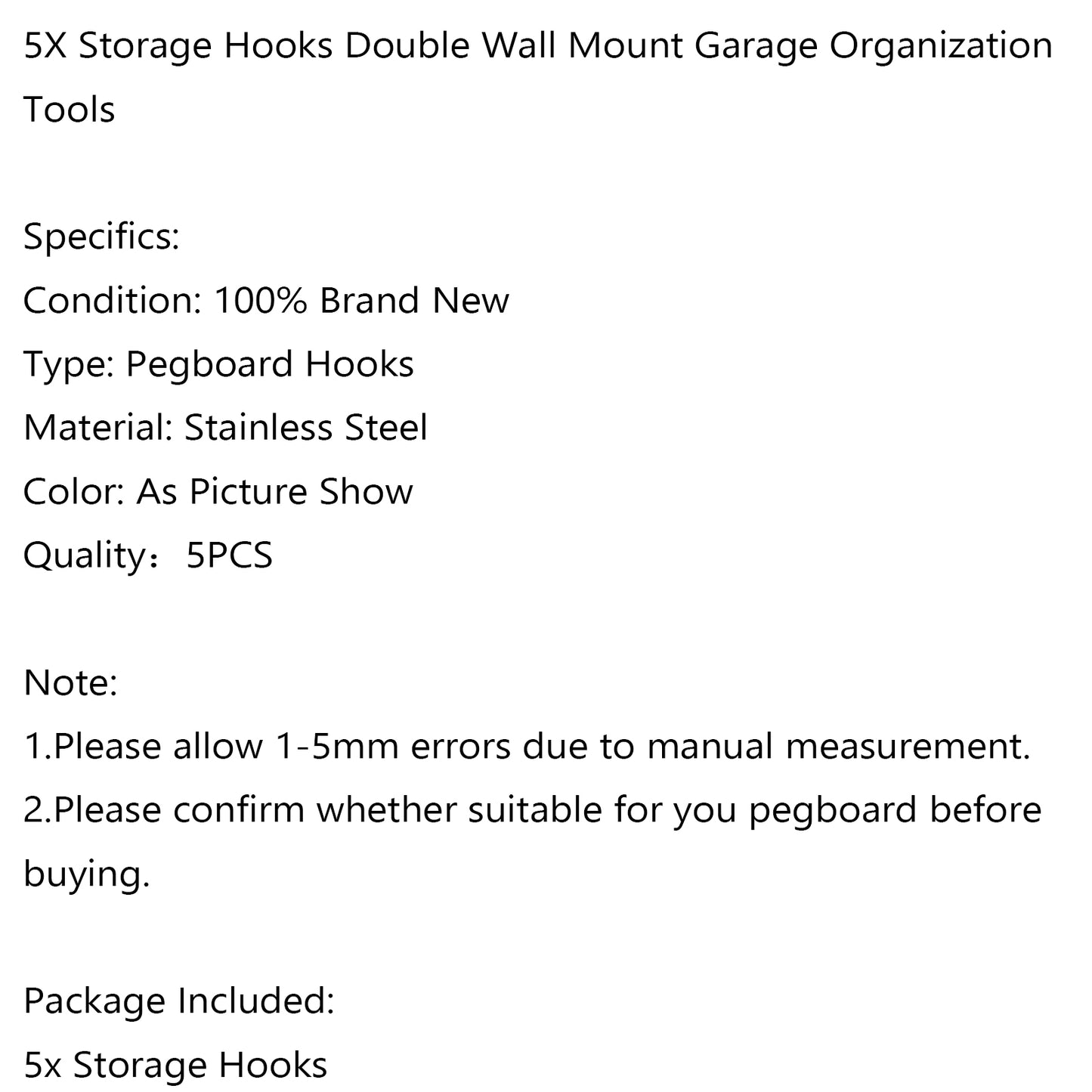 5X Storage Hooks Double Wall Mount Garage Organization Tools

Specifics:
Condition: 100% Brand New
Type: Pegboard Hooks
Material: Stainless Steel
Color: As Picture Show
Quality：5PCS

Note:
1.Please allow 1-5mm errors due to manual measurement.
2.Please confirm whether suitable for you pegboard before buying.

Package Included:
5x Storage Hooks